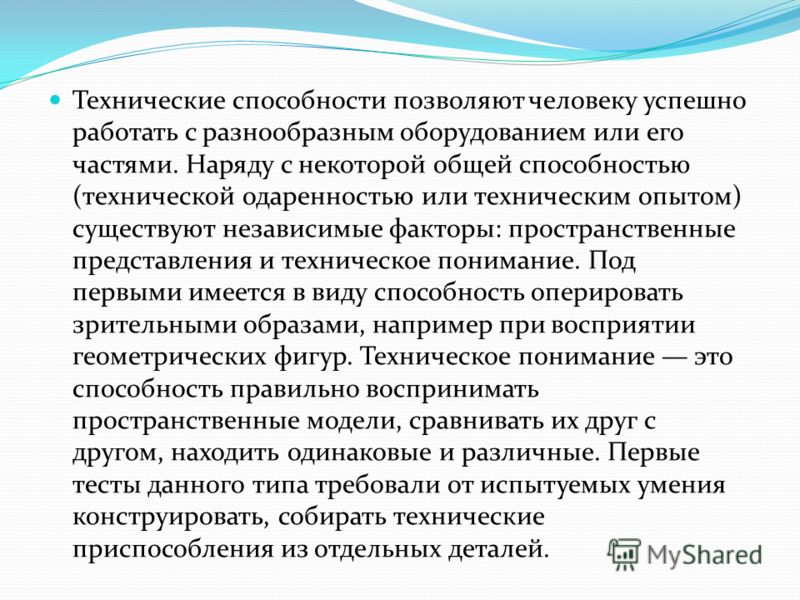 Технические способности позволяют человеку успешно работать с разнообразным оборудованием или его частями. Наряду с некоторой общей способностью (технической одаренностью или техническим опытом) существуют независимые факторы: пространственные представления и техническое понимание. Под первыми имеется в виду способность оперировать зрительными образами, например при восприятии геометрических фигур. Техническое понимание — это способность правильно воспринимать пространственные модели, сравнивать их друг с другом, находить одинаковые и различные. Первые тесты данного типа требовали от испытуемых умения конструировать, собирать технические приспособления из отдельных деталей.

MyShared